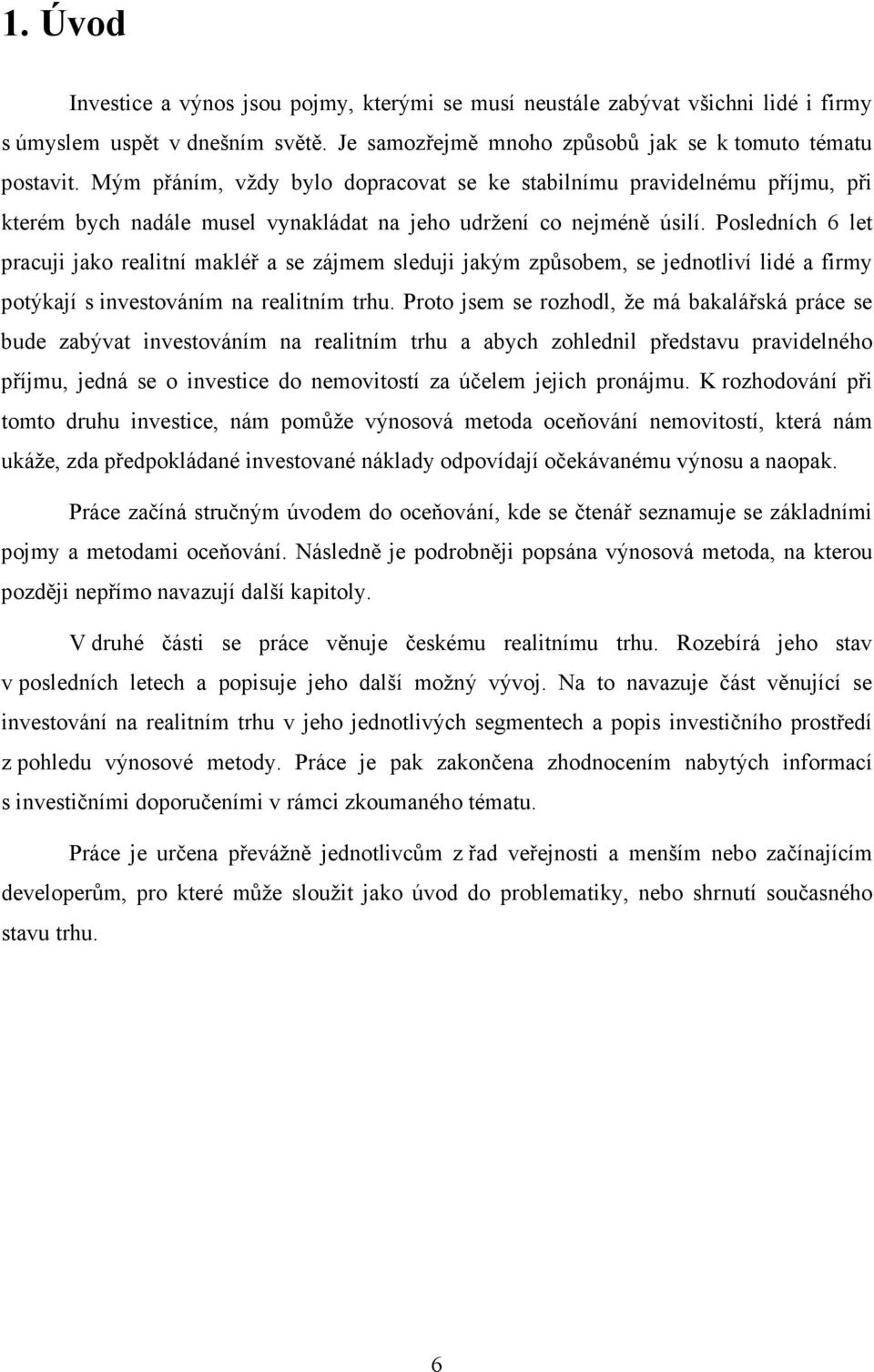 1. Úvod

Investice a výnos jsou pojmy, kterými se musí neustále zabývat všichni lidé i firmy s úmyslem uspět v dnešním světě. Je samozřejmě mnoho způsobů jak se k tomuto tématu postavit. Mým přáním, vždy bylo dopracovat se ke stabilnímu pravidelnému příjmu, při kterém bych nadále musel vynakládat na jeho udržení co nejméně úsilí. Posledních 6 let pracuji jako realitní makléř a se zájmem sleduji jakým způsobem, se jednotliví lidé a firmy potýkají s investováním na realitním trhu. Proto jsem se rozhodl, že má bakalářská práce se bude zabývat investováním na realitním trhu a abych zohlednil představu pravidelného příjmu, jedná se o investice do nemovitostí za účelem jejich pronájmu. K rozhodování při tomto druhu investice, nám pomůže výnosová metoda oceňování nemovitostí, která nám ukáže, zda předpokládané investované náklady odpovídají očekávanému výnosu a naopak.

Práce začíná stručným úvodem do oceňování, kde se čtenář seznamuje se základními pojmy a metodami oceňování. Následně je podrobněji popsána výnosová metoda, na kterou později nepřímo navazují další kapitoly.

V druhé části se práce věnuje českému realitnímu trhu. Rozebírá jeho stav v posledních letech a popisuje jeho další možný vývoj. Na to navazuje část věnující se investování na realitním trhu v jeho jednotlivých segmentech a popis investičního prostředí z pohledu výnosové metody. Práce je pak zakončena zhodnocením nabytých informací s investičními doporučeními v rámci zkoumaného tématu.

Práce je určena převážně jednotlivcům z řad veřejnosti a menším nebo začínajícím developerům, pro které může sloužit jako úvod do problematiky, nebo shrnutí současného stavu trhu.

6